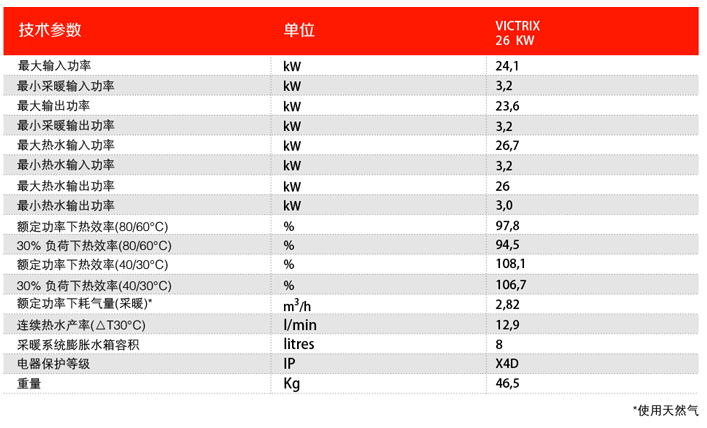 | 技术参数 | 单位 | VICTRIX 26 KW |
|---|---|---|
| 最大输入功率 | kW | 24,1 |
| 最小采暖输入功率 | kW | 3,2 |
| 最大输出功率 | kW | 23,6 |
| 最小采暖输出功率 | kW | 3,2 |
| 最大热水输入功率 | kW | 26,7 |
| 最小热水输入功率 | kW | 3,2 |
| 最大热水输出功率 | kW | 26 |
| 最小热水输出功率 | kW | 3,0 |
| 额定功率下热效率(80/60°C) | % | 97,8 |
| 30% 负荷下热效率(80/60°C) | % | 94,5 |
| 额定功率下热效率(40/30°C) | % | 108,1 |
| 30% 负荷下热效率(40/30°C) | % | 106,7 |
| 额定功率下耗气量(采暖)* | $m^3/h$ | 2,82 |
| 连续热水产率(△T30°C) | l/min | 12,9 |
| 采暖系统膨胀水箱容积 | litres | 8 |
| 电器保护等级 | IP | X4D |
| 重量 | Kg | 46,5 |

*使用天然气